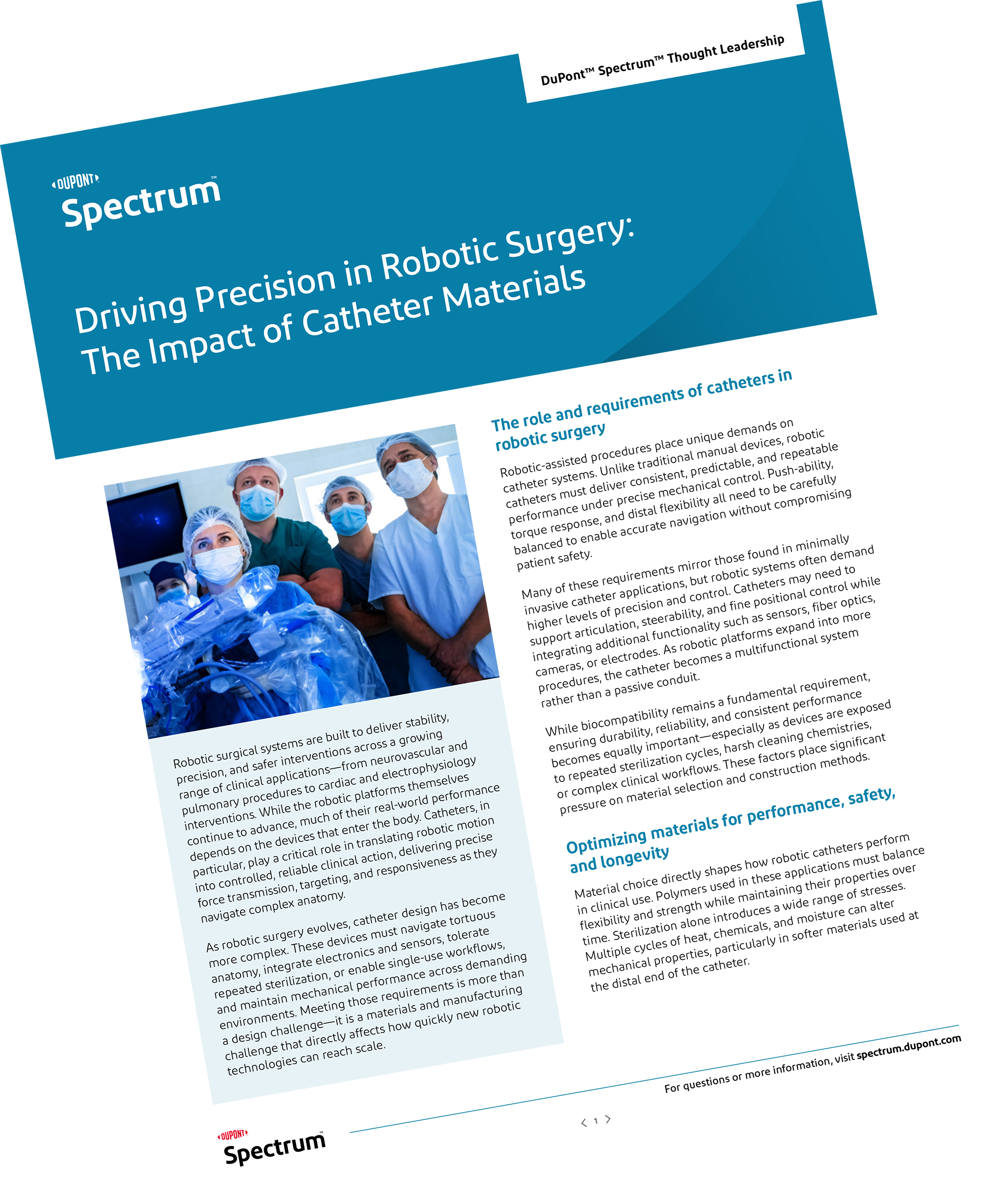 DuPont™ Spectrum™ Thought Leadership

DUPONT
Spectrum™

Driving Precision in Robotic Surgery: The Impact of Catheter Materials

Robotic surgical systems are built to deliver stability, precision, and safer interventions across a growing range of clinical applications—from neurovascular and pulmonary procedures to cardiac and electrophysiology interventions. While the robotic platforms themselves continue to advance, much of their real-world performance depends on the devices that enter the body. Catheters, in particular, play a critical role in translating robotic motion into controlled, reliable clinical action, delivering precise force transmission, targeting, and responsiveness as they navigate complex anatomy.

As robotic surgery evolves, catheter design has become more complex. These devices must navigate tortuous anatomy, integrate electronics and sensors, tolerate repeated sterilization, or enable single-use workflows, and maintain mechanical performance across demanding environments. Meeting those requirements is more than a design challenge—it is a materials and manufacturing challenge that directly affects how quickly new robotic technologies can reach scale.

The role and requirements of catheters in robotic surgery

Robotic-assisted procedures place unique demands on catheter systems. Unlike traditional manual devices, robotic catheters must deliver consistent, predictable, and repeatable performance under precise mechanical control. Push-ability, torque response, and distal flexibility all need to be carefully balanced to enable accurate navigation without compromising patient safety.

Many of these requirements mirror those found in minimally invasive catheter applications, but robotic systems often demand higher levels of precision and control. Catheters may need to support articulation, steerability, and fine positional control while integrating additional functionality such as sensors, fiber optics, cameras, or electrodes. As robotic platforms expand into more procedures, the catheter becomes a multifunctional system rather than a passive conduit.

While biocompatibility remains a fundamental requirement, ensuring durability, reliability, and consistent performance becomes equally important—especially as devices are exposed to repeated sterilization cycles, harsh cleaning chemistries, or complex clinical workflows. These factors place significant pressure on material selection and construction methods.

Optimizing materials for performance, safety, and longevity

Material choice directly shapes how robotic catheters perform in clinical use. Polymers used in these applications must balance flexibility and strength while maintaining their properties over time. Sterilization alone introduces a wide range of stresses. Multiple cycles of heat, chemicals, and moisture can alter mechanical properties, particularly in softer materials used at the distal end of the catheter.

For questions or more information, visit spectrum.dupont.com

< 1 >

DUPONT
Spectrum™